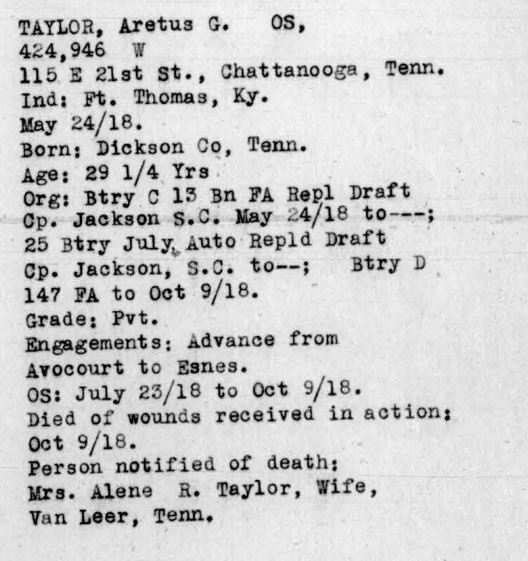 TAYLOR, Aretus G. OS,
424,946 W
115 E 21st St., Chattanooga, Tenn.
Ind: Ft. Thomas, Ky.
May 24/18.
Born: Dickson Co, Tenn.
Age: 29 1/4 Yrs
Org: Btry C 13 Bn FA Repl Draft Cp. Jackson S.C. May 24/18 to---; 25 Btry July Auto Repld Draft Cp. Jackson, S.C. to--; Btry D 147 FA to Oct 9/18.
Grade: Pvt.
Engagements: Advance from Avocourt to Esnes.
OS: July 23/18 to Oct 9/18.
Died of wounds received in action: Oct 9/18.
Person notified of death:
Mrs. Alene R. Taylor, Wife,
Van Leer, Tenn.